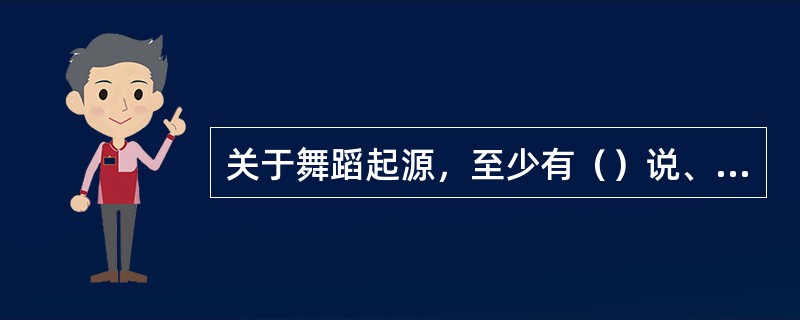 关于舞蹈起源，至少有（）说、...